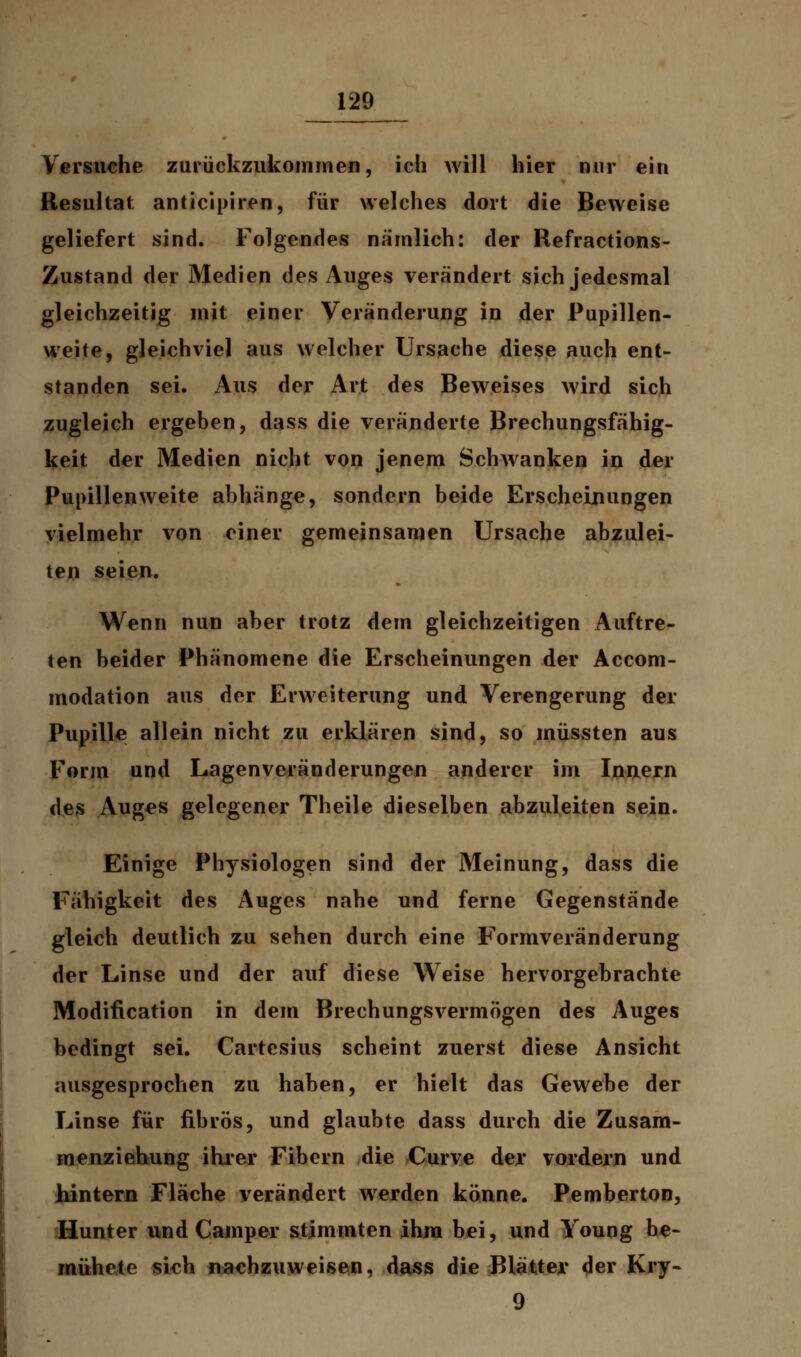 129

Versuche zurückzukommen, ich will hier nur ein Resultat anticipiren, für welches dort die Beweise geliefert sind. Folgendes nämlich: der Refractions-Zustand der Medien des Auges verändert sich jedesmal gleichzeitig mit einer Veränderung in der Pupillenweite, gleichviel aus welcher Ursache diese auch entstanden sei. Aus der Art des Beweises wird sich zugleich ergeben, dass die veränderte Brechungsfähigkeit der Medien nicht von jenem Schwanken in der Pupillenweite abhänge, sondern beide Erscheinungen vielmehr von einer gemeinsamen Ursache abzuleiten seien.

Wenn nun aber trotz dem gleichzeitigen Auftreten beider Phänomene die Erscheinungen der Accommodation aus der Erweiterung und Verengerung der Pupille allein nicht zu erklären sind, so müssten aus Form und Lagenveränderungen anderer im Innern des Auges gelegener Theile dieselben abzuleiten sein.

Einige Physiologen sind der Meinung, dass die Fähigkeit des Auges nahe und ferne Gegenstände gleich deutlich zu sehen durch eine Formveränderung der Linse und der auf diese Weise hervorgebrachte Modification in dem Brechungsvermögen des Auges bedingt sei. Cartesius scheint zuerst diese Ansicht ausgesprochen zu haben, er hielt das Gewebe der Linse für fibrös, und glaubte dass durch die Zusammenziehung ihrer Fibern die Curve der vordern und hintern Fläche verändert werden könne. Pemberton, Hunter und Camper stimmten ihm bei, und Young bemühete sich nachzuweisen, dass die Blätter der Kry-
9